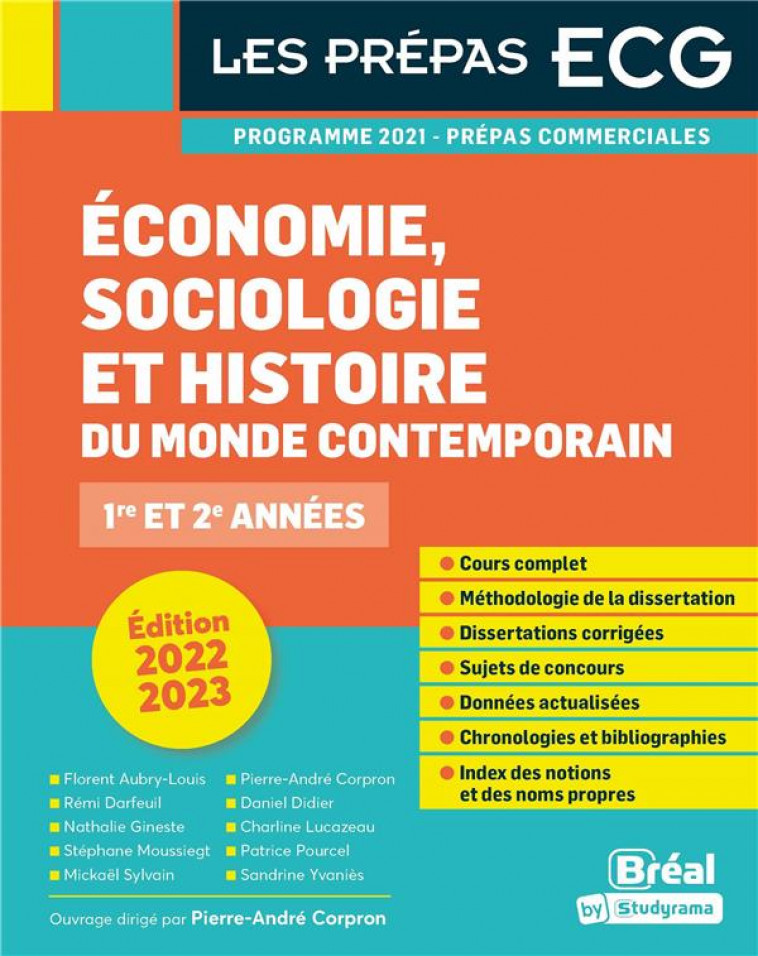 LES PRÉPAS ECG

PROGRAMME 2021 - PRÉPAS COMMERCIALES

ÉCONOMIE, SOCIOLOGIE ET HISTOIRE DU MONDE CONTEMPORAIN

1re ET 2e ANNÉES

Édition 2022 2023

Cours complet
Méthodologie de la dissertation
Dissertations corrigées
Sujets de concours
Données actualisées
Chronologies et bibliographies
Index des notions et des noms propres

Florent Aubry-Louis
Rémi Darfeuil
Nathalie Gineste
Stéphane Moussiegt
Mickaël Sylvain

Pierre-André Corpron
Daniel Didier
Charline Lucazeau
Patrice Pourcel
Sandrine Yvaniès

Ouvrage dirigé par Pierre-André Corpron

Bréal by Studyrama